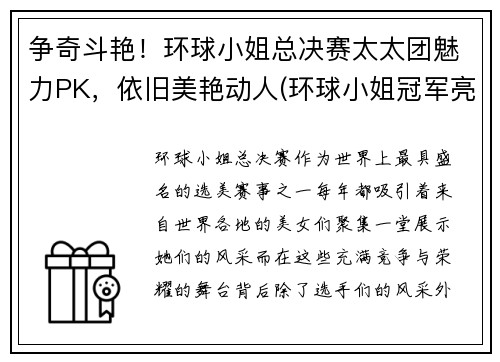 争奇斗艳！环球小姐总决赛太太团魅力PK，依旧美艳动人(环球小姐冠军亮

环球小姐总决赛作为世界上最具盛名的选美赛事之一每年都吸引着来自世界各地的美女们聚集一堂展示她们的风采而在这些充满竞争与荣耀的舞台背后除了选手们的风采外